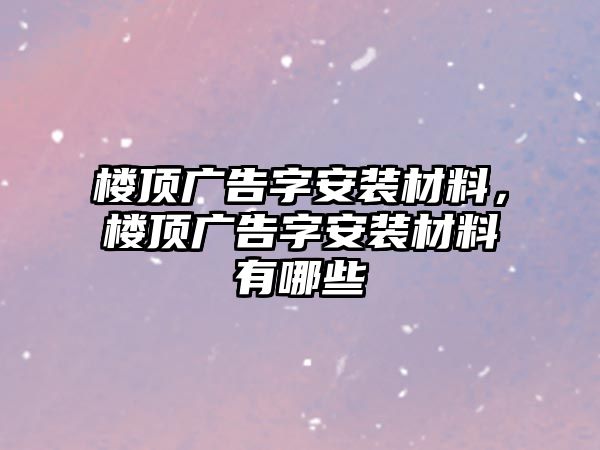 楼顶广告字安装材料，楼顶广告字安装材料有哪些